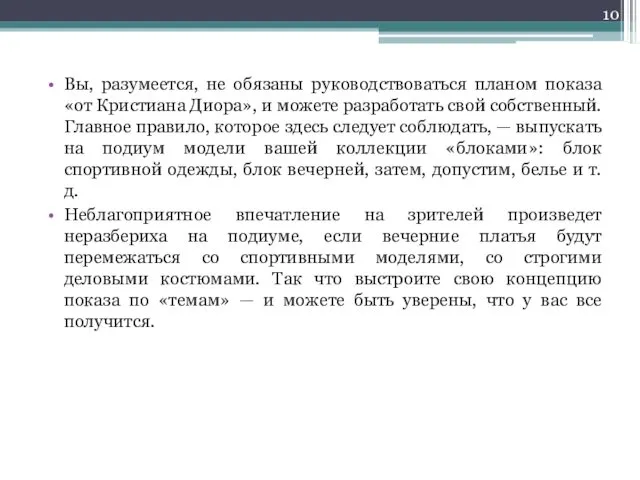 10

• Вы, разумеется, не обязаны руководствоваться планом показа «от Кристиана Диора», и можете разработать свой собственный. Главное правило, которое здесь следует соблюдать, — выпускать на подиум модели вашей коллекции «блоками»: блок спортивной одежды, блок вечерней, затем, допустим, белье и т. д.

• Неблагоприятное впечатление на зрителей произведет неразбериха на подиуме, если вечерние платья будут перемежаться со спортивными моделями, со строгими деловыми костюмами. Так что выстроите свою концепцию показа по «темам» — и можете быть уверены, что у вас все получится.